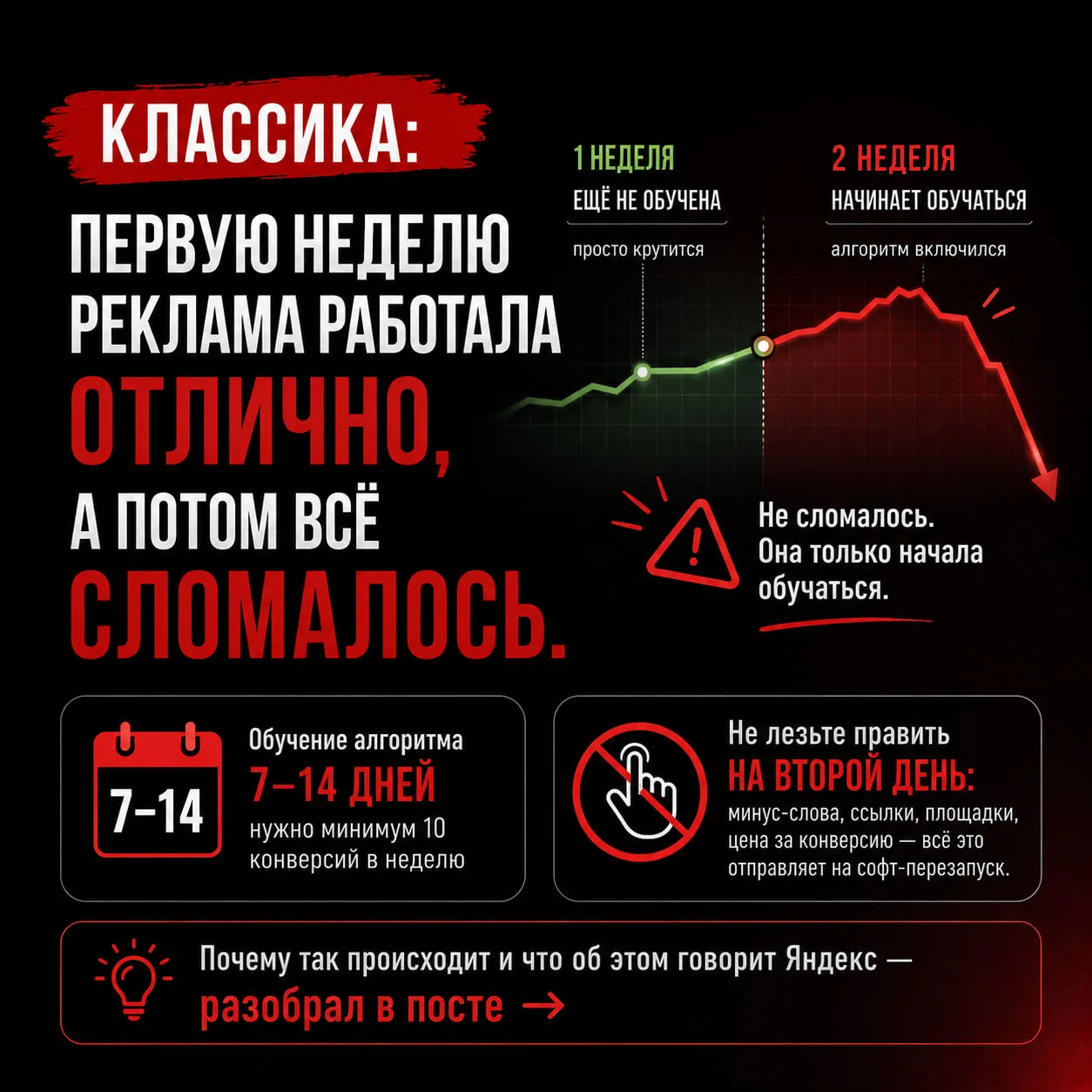 КЛАССИКА:

ПЕРВУЮ НЕДЕЛЮ РЕКЛАМА РАБОТАЛА ОТЛИЧНО, А ПОТОМ ВСЁ СЛОМАЛОСЬ.

1 НЕДЕЛЯ
ЕЩЁ НЕ ОБУЧЕНА
просто крутится

2 НЕДЕЛЯ
НАЧИНАЕТ ОБУЧАТЬСЯ
алгоритм включился

Не сломалось. Она только начала обучаться.

7–14

Обучение алгоритма
7–14 ДНЕЙ
нужно минимум 10 конверсий в неделю

Не лезьте править
НА ВТОРОЙ ДЕНЬ:
минус-слова, ссылки, площадки, цена за конверсию — всё это отправляет на софт-перезапуск.

Почему так происходит и что об этом говорит Яндекс —
разобрал в посте →